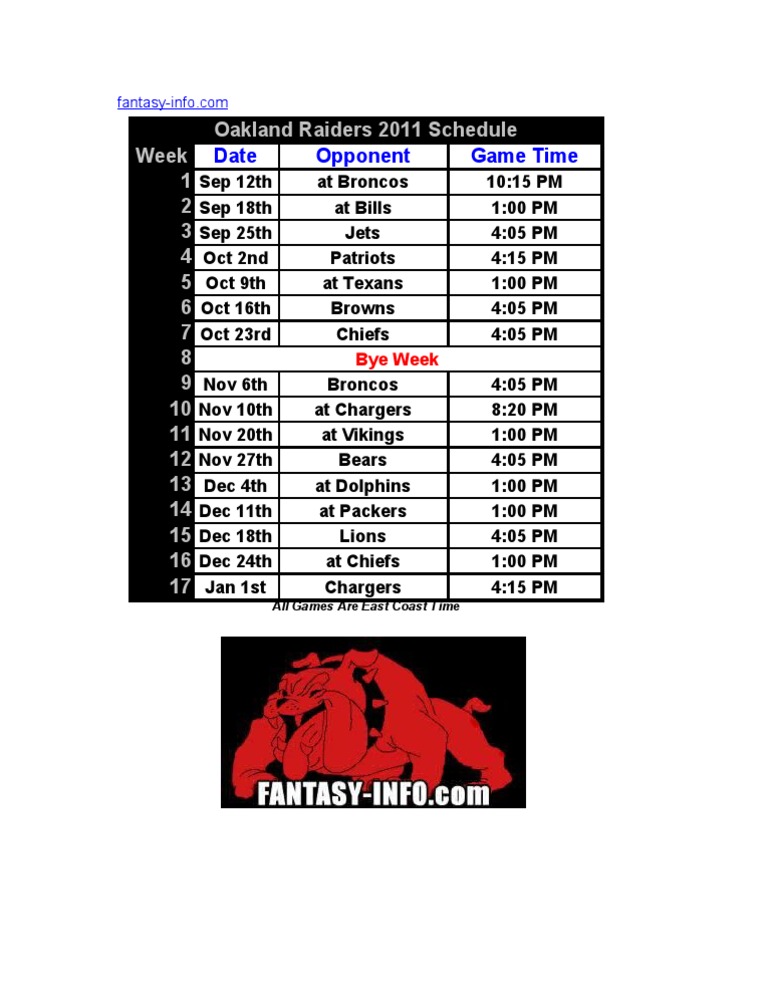 fantasy-info.com

Oakland Raiders 2011 Schedule

| Week | Date | Opponent | Game Time |
|---|---|---|---|
| 1 | Sep 12th | at Broncos | 10:15 PM |
| 2 | Sep 18th | at Bills | 1:00 PM |
| 3 | Sep 25th | Jets | 4:05 PM |
| 4 | Oct 2nd | Patriots | 4:15 PM |
| 5 | Oct 9th | at Texans | 1:00 PM |
| 6 | Oct 16th | Browns | 4:05 PM |
| 7 | Oct 23rd | Chiefs | 4:05 PM |
| 8 | Bye Week | | |
| 9 | Nov 6th | Broncos | 4:05 PM |
| 10 | Nov 10th | at Chargers | 8:20 PM |
| 11 | Nov 20th | at Vikings | 1:00 PM |
| 12 | Nov 27th | Bears | 4:05 PM |
| 13 | Dec 4th | at Dolphins | 1:00 PM |
| 14 | Dec 11th | at Packers | 1:00 PM |
| 15 | Dec 18th | Lions | 4:05 PM |
| 16 | Dec 24th | at Chiefs | 1:00 PM |
| 17 | Jan 1st | Chargers | 4:15 PM |

All Games Are East Coast Time

FANTASY-INFO.com